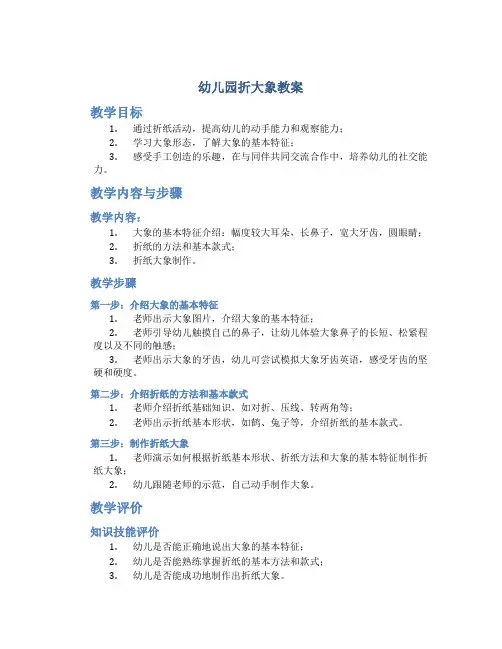 幼儿园折大象教案

教学目标

1. 通过折纸活动，提高幼儿的动手能力和观察能力；
2. 学习大象形态，了解大象的基本特征；
3. 感受手工创造的乐趣，在与同伴共同交流合作中，培养幼儿的社交能力。

教学内容与步骤

教学内容：

1. 大象的基本特征介绍：幅度较大耳朵，长鼻子，宽大牙齿，圆眼睛；
2. 折纸的方法和基本款式；
3. 折纸大象制作。

教学步骤

第一步：介绍大象的基本特征

1. 老师出示大象图片，介绍大象的基本特征；
2. 老师引导幼儿触摸自己的鼻子，让幼儿体验大象鼻子的长短、松紧程度以及不同的触感；
3. 老师出示大象的牙齿，幼儿可尝试模拟大象牙齿英语，感受牙齿的坚硬和硬度。

第二步：介绍折纸的方法和基本款式

1. 老师介绍折纸基础知识，如对折、压线、转两角等；
2. 老师出示折纸基本形状，如鹤、兔子等，介绍折纸的基本款式。

第三步：制作折纸大象

1. 老师演示如何根据折纸基本形状、折纸方法和大象的基本特征制作折纸大象；
2. 幼儿跟随老师的示范，自己动手制作大象。

教学评价

知识技能评价

1. 幼儿是否能正确地说出大象的基本特征；
2. 幼儿是否能熟练掌握折纸的基本方法和款式；
3. 幼儿是否能成功地制作出折纸大象。